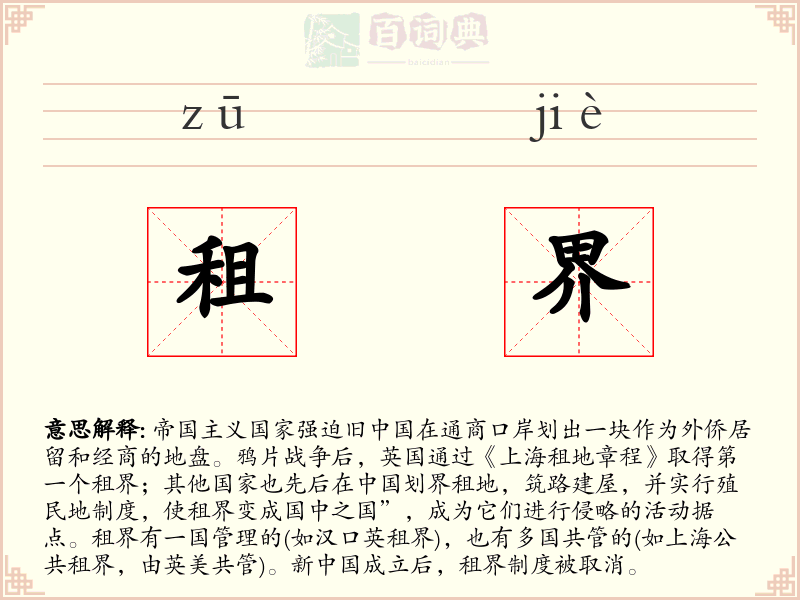 百词典
baicidian

zū jiè

租 界

意思解释: 帝国主义国家强迫旧中国在通商口岸划出一块作为外侨居留和经商的地盘。鸦片战争后，英国通过《上海租地章程》取得第一个租界；其他国家也先后在中国划界租地，筑路建屋，并实行殖民地制度，使租界变成国中之国”，成为它们进行侵略的活动据点。租界有一国管理的(如汉口英租界)，也有多国共管的(如上海公共租界，由英美共管)。新中国成立后，租界制度被取消。